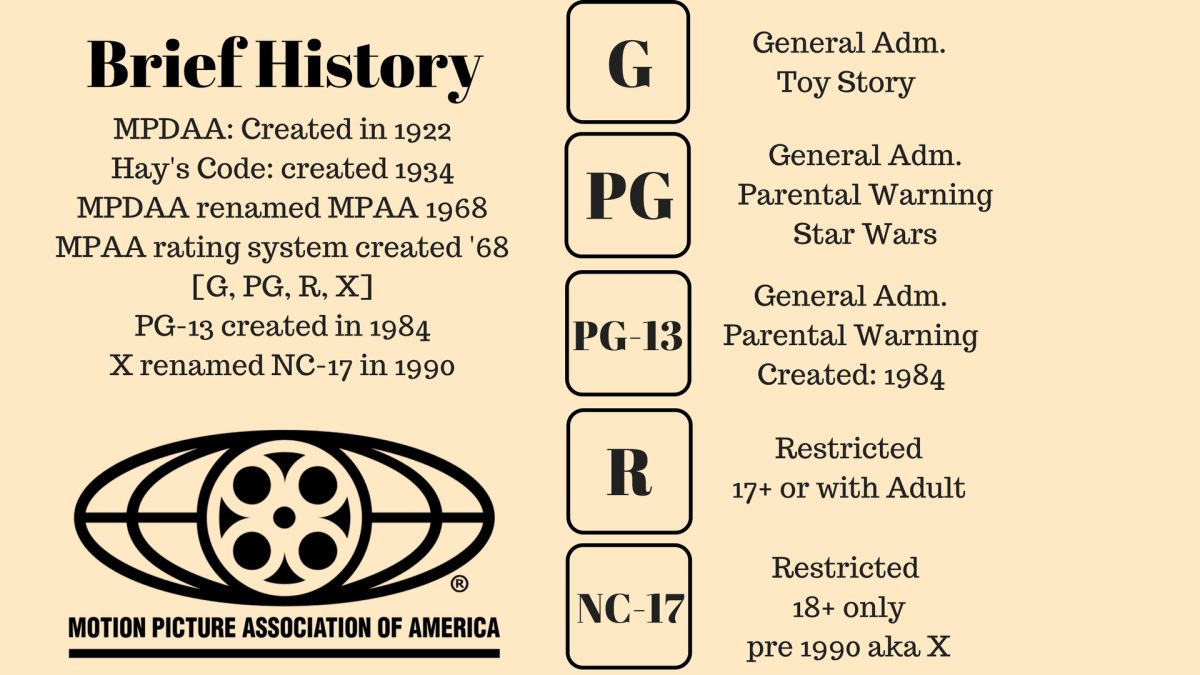 Brief History

MPDAA: Created in 1922
Hay's Code: created 1934
MPDAA renamed MPAA 1968
MPAA rating system created '68
[G, PG, R, X]
PG-13 created in 1984
X renamed NC-17 in 1990

®
MOTION PICTURE ASSOCIATION OF AMERICA

G
General Adm.
Toy Story

PG
General Adm.
Parental Warning
Star Wars

PG-13
General Adm.
Parental Warning
Created: 1984

R
Restricted
17+ or with Adult

NC-17
Restricted
18+ only
pre 1990 aka X